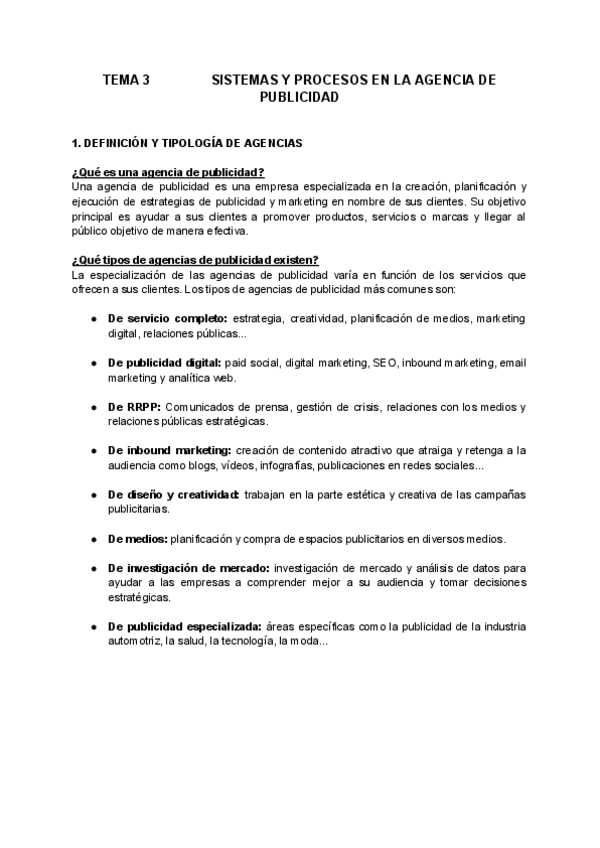 TEMA 3 SISTEMAS Y PROCESOS EN LA AGENCIA DE PUBLICIDAD

1. DEFINICIÓN Y TIPOLOGÍA DE AGENCIAS

¿Qué es una agencia de publicidad?
Una agencia de publicidad es una empresa especializada en la creación, planificación y ejecución de estrategias de publicidad y marketing en nombre de sus clientes. Su objetivo principal es ayudar a sus clientes a promover productos, servicios o marcas y llegar al público objetivo de manera efectiva.

¿Qué tipos de agencias de publicidad existen?
La especialización de las agencias de publicidad varía en función de los servicios que ofrecen a sus clientes. Los tipos de agencias de publicidad más comunes son:

● De servicio completo: estrategia, creatividad, planificación de medios, marketing digital, relaciones públicas...

● De publicidad digital: paid social, digital marketing, SEO, inbound marketing, email marketing y analítica web.

● De RRPP: Comunicados de prensa, gestión de crisis, relaciones con los medios y relaciones públicas estratégicas.

● De inbound marketing: creación de contenido atractivo que atraiga y retenga a la audiencia como blogs, vídeos, infografías, publicaciones en redes sociales...

● De diseño y creatividad: trabajan en la parte estética y creativa de las campañas publicitarias.

● De medios: planificación y compra de espacios publicitarios en diversos medios.

● De investigación de mercado: investigación de mercado y análisis de datos para ayudar a las empresas a comprender mejor a su audiencia y tomar decisiones estratégicas.

● De publicidad especializada: áreas específicas como la publicidad de la industria automotriz, la salud, la tecnología, la moda...